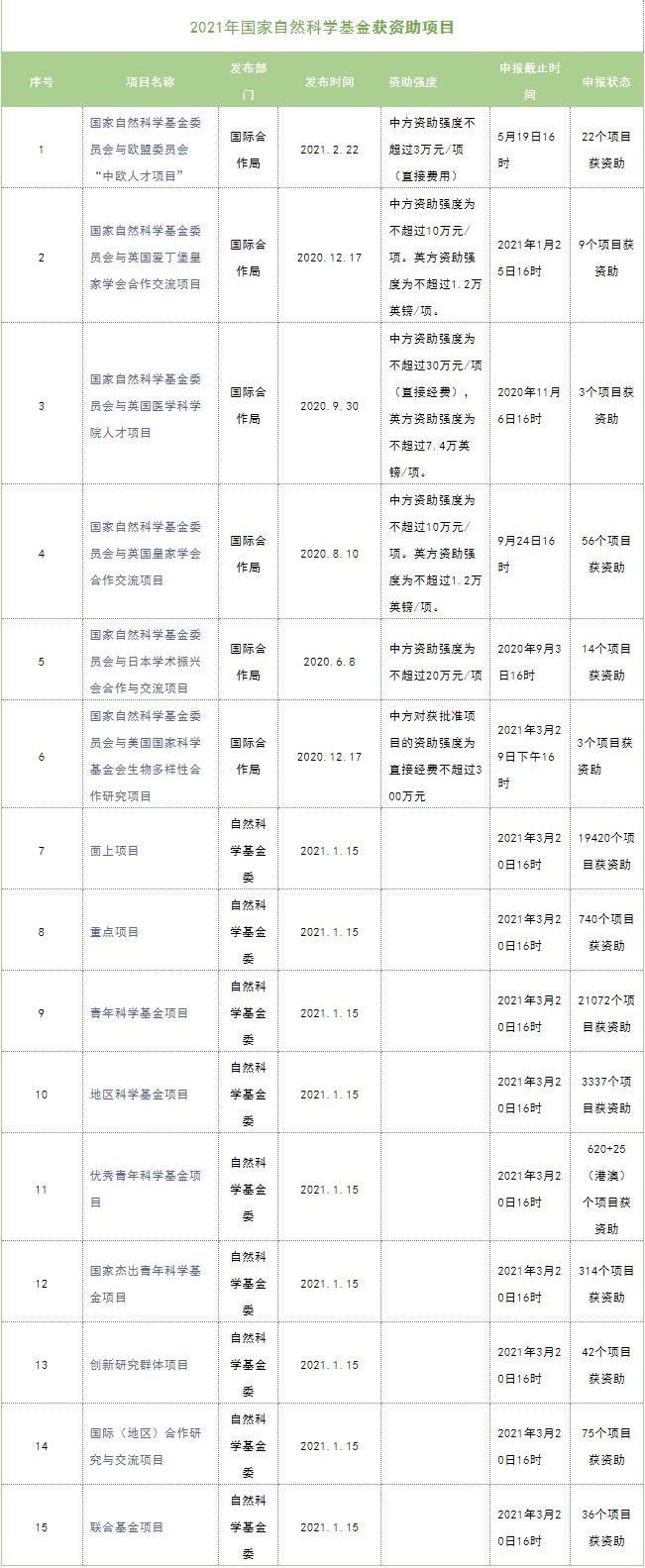 2021年国家自然科学基金获资助项目

| 序号 | 项目名称 | 发布部门 | 发布时间 | 资助强度 | 申报截止时间 | 申报状态 |
|---|---|---|---|---|---|---|
| 1 | 国家自然科学基金委员会与欧盟委员会“中欧人才项目” | 国际合作局 | 2021.2.22 | 中方资助强度不超过3万元/项（直接费用） | 5月19日16时 | 22个项目获资助 |
| 2 | 国家自然科学基金委员会与英国爱丁堡皇家学会合作交流项目 | 国际合作局 | 2020.12.17 | 中方资助强度为不超过10万元/项。英方资助强度为不超过1.2万英镑/项。 | 2021年1月25日16时 | 9个项目获资助 |
| 3 | 国家自然科学基金委员会与英国医学科学院人才项目 | 国际合作局 | 2020.9.30 | 中方资助强度为不超过30万元/项（直接经费），英方资助强度为不超过7.4万英镑/项。 | 2020年11月6日16时 | 3个项目获资助 |
| 4 | 国家自然科学基金委员会与英国皇家学会合作交流项目 | 国际合作局 | 2020.8.10 | 中方资助强度为不超过10万元/项。英方资助强度为不超过1.2万英镑/项。 | 9月24日16时 | 56个项目获资助 |
| 5 | 国家自然科学基金委员会与日本学术振兴会合作与交流项目 | 国际合作局 | 2020.6.8 | 中方资助强度为不超过20万元/项 | 2020年9月3日16时 | 14个项目获资助 |
| 6 | 国家自然科学基金委员会与美国国家科学基金会生物多样性合作研究项目 | 国际合作局 | 2020.12.17 | 中方对获批准项目的资助强度为直接经费不超过300万元 | 2021年3月29日下午16时 | 3个项目获资助 |
| 7 | 面上项目 | 自然科学基金委 | 2021.1.15 | | 2021年3月20日16时 | 19420个项目获资助 |
| 8 | 重点项目 | 自然科学基金委 | 2021.1.15 | | 2021年3月20日16时 | 740个项目获资助 |
| 9 | 青年科学基金项目 | 自然科学基金委 | 2021.1.15 | | 2021年3月20日16时 | 21072个项目获资助 |
| 10 | 地区科学基金项目 | 自然科学基金委 | 2021.1.15 | | 2021年3月20日16时 | 3337个项目获资助 |
| 11 | 优秀青年科学基金项目 | 自然科学基金委 | 2021.1.15 | | 2021年3月20日16时 | 620+25（港澳）个项目获资助 |
| 12 | 国家杰出青年科学基金项目 | 自然科学基金委 | 2021.1.15 | | 2021年3月20日16时 | 314个项目获资助 |
| 13 | 创新研究群体项目 | 自然科学基金委 | 2021.1.15 | | 2021年3月20日16时 | 42个项目获资助 |
| 14 | 国际（地区）合作研究与交流项目 | 自然科学基金委 | 2021.1.15 | | 2021年3月20日16时 | 75个项目获资助 |
| 15 | 联合基金项目 | 自然科学基金委 | 2021.1.15 | | 2021年3月20日16时 | 36个项目获资助 |